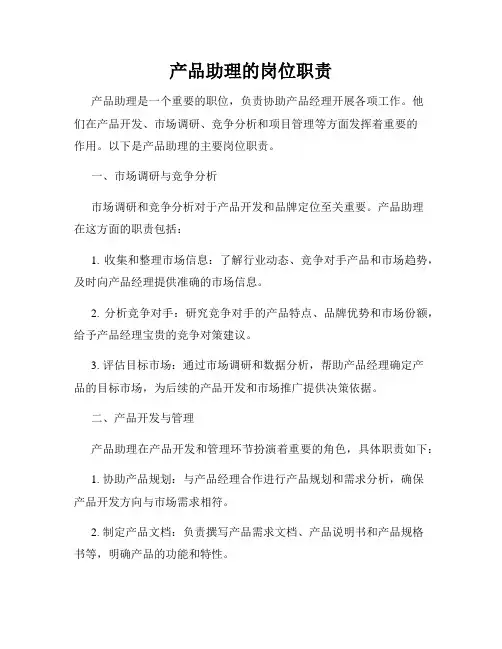 产品助理的岗位职责

产品助理是一个重要的职位，负责协助产品经理开展各项工作。他们在产品开发、市场调研、竞争分析和项目管理等方面发挥着重要的作用。以下是产品助理的主要岗位职责。

一、市场调研与竞争分析

市场调研和竞争分析对于产品开发和品牌定位至关重要。产品助理在这方面的职责包括：

1. 收集和整理市场信息：了解行业动态、竞争对手产品和市场趋势，及时向产品经理提供准确的市场信息。

2. 分析竞争对手：研究竞争对手的产品特点、品牌优势和市场份额，给予产品经理宝贵的竞争对策建议。

3. 评估目标市场：通过市场调研和数据分析，帮助产品经理确定产品的目标市场，为后续的产品开发和市场推广提供决策依据。

二、产品开发与管理

产品助理在产品开发和管理环节扮演着重要的角色，具体职责如下：

1. 协助产品规划：与产品经理合作进行产品规划和需求分析，确保产品开发方向与市场需求相符。

2. 制定产品文档：负责撰写产品需求文档、产品说明书和产品规格书等，明确产品的功能和特性。